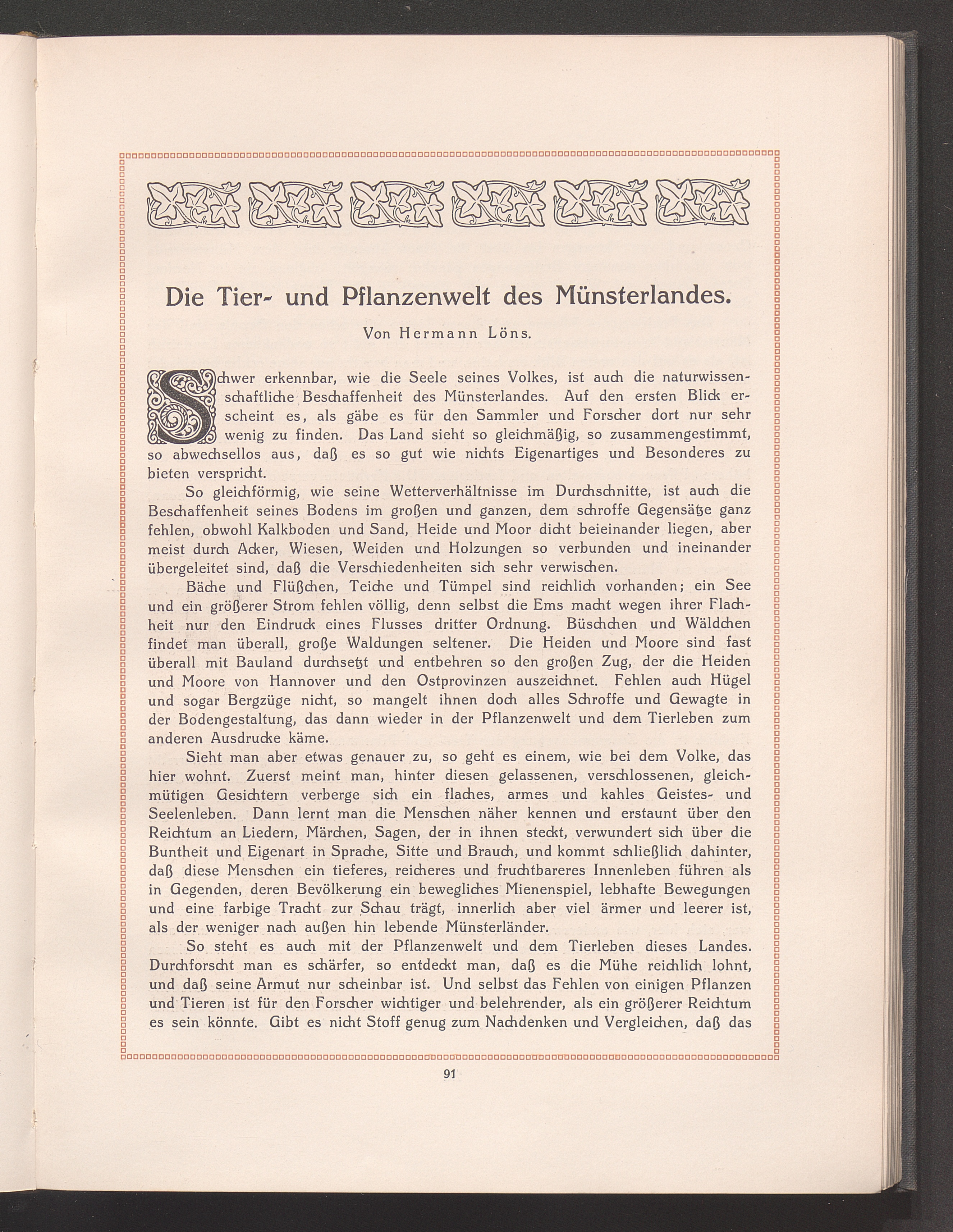 Die Tier- und Pflanzenwelt des Münsterlandes.

Von Hermann Löns.

Schwer erkennbar, wie die Seele seines Volkes, ist auch die naturwissenschaftliche Beschaffenheit des Münsterlandes. Auf den ersten Blick erscheint es, als gäbe es für den Sammler und Forscher dort nur sehr wenig zu finden. Das Land sieht so gleichmäßig, so zusammengestimmt, so abwechsellos aus, daß es so gut wie nichts Eigenartiges und Besonderes zu bieten verspricht.

So gleichförmig, wie seine Wetterverhältnisse im Durchschnitte, ist auch die Beschaffenheit seines Bodens im großen und ganzen, dem schroffe Gegensätze ganz fehlen, obwohl Kalkboden und Sand, Heide und Moor dicht beieinander liegen, aber meist durch Acker, Wiesen, Weiden und Holzungen so verbunden und ineinander übergeleitet sind, daß die Verschiedenheiten sich sehr verwischen.

Bäche und Flüßchen, Teiche und Tümpel sind reichlich vorhanden; ein See und ein größerer Strom fehlen völlig, denn selbst die Ems macht wegen ihrer Flachheit nur den Eindruck eines Flusses dritter Ordnung. Büschchen und Wäldchen findet man überall, große Waldungen seltener. Die Heiden und Moore sind fast überall mit Bauland durchsetzt und entbehren so den großen Zug, der die Heiden und Moore von Hannover und den Ostprovinzen auszeichnet. Fehlen auch Hügel und sogar Bergzüge nicht, so mangelt ihnen doch alles Schroffe und Gewagte in der Bodengestaltung, das dann wieder in der Pflanzenwelt und dem Tierleben zum anderen Ausdrucke käme.

Sieht man aber etwas genauer zu, so geht es einem, wie bei dem Volke, das hier wohnt. Zuerst meint man, hinter diesen gelassenen, verschlossenen, gleichmütigen Gesichtern verberge sich ein flaches, armes und kahles Geistes- und Seelenleben. Dann lernt man die Menschen näher kennen und erstaunt über den Reichtum an Liedern, Märchen, Sagen, der in ihnen steckt, verwundert sich über die Buntheit und Eigenart in Sprache, Sitte und Brauch, und kommt schließlich dahinter, daß diese Menschen ein tieferes, reicheres und fruchtbareres Innenleben führen als in Gegenden, deren Bevölkerung ein bewegliches Mienenspiel, lebhafte Bewegungen und eine farbige Tracht zur Schau trägt, innerlich aber viel ärmer und leerer ist, als der weniger nach außen hin lebende Münsterländer.

So steht es auch mit der Pflanzenwelt und dem Tierleben dieses Landes. Durchforscht man es schärfer, so entdeckt man, daß es die Mühe reichlich lohnt, und daß seine Armut nur scheinbar ist. Und selbst das Fehlen von einigen Pflanzen und Tieren ist für den Forscher wichtiger und belehrender, als ein größerer Reichtum es sein könnte. Gibt es nicht Stoff genug zum Nachdenken und Vergleichen, daß das

91